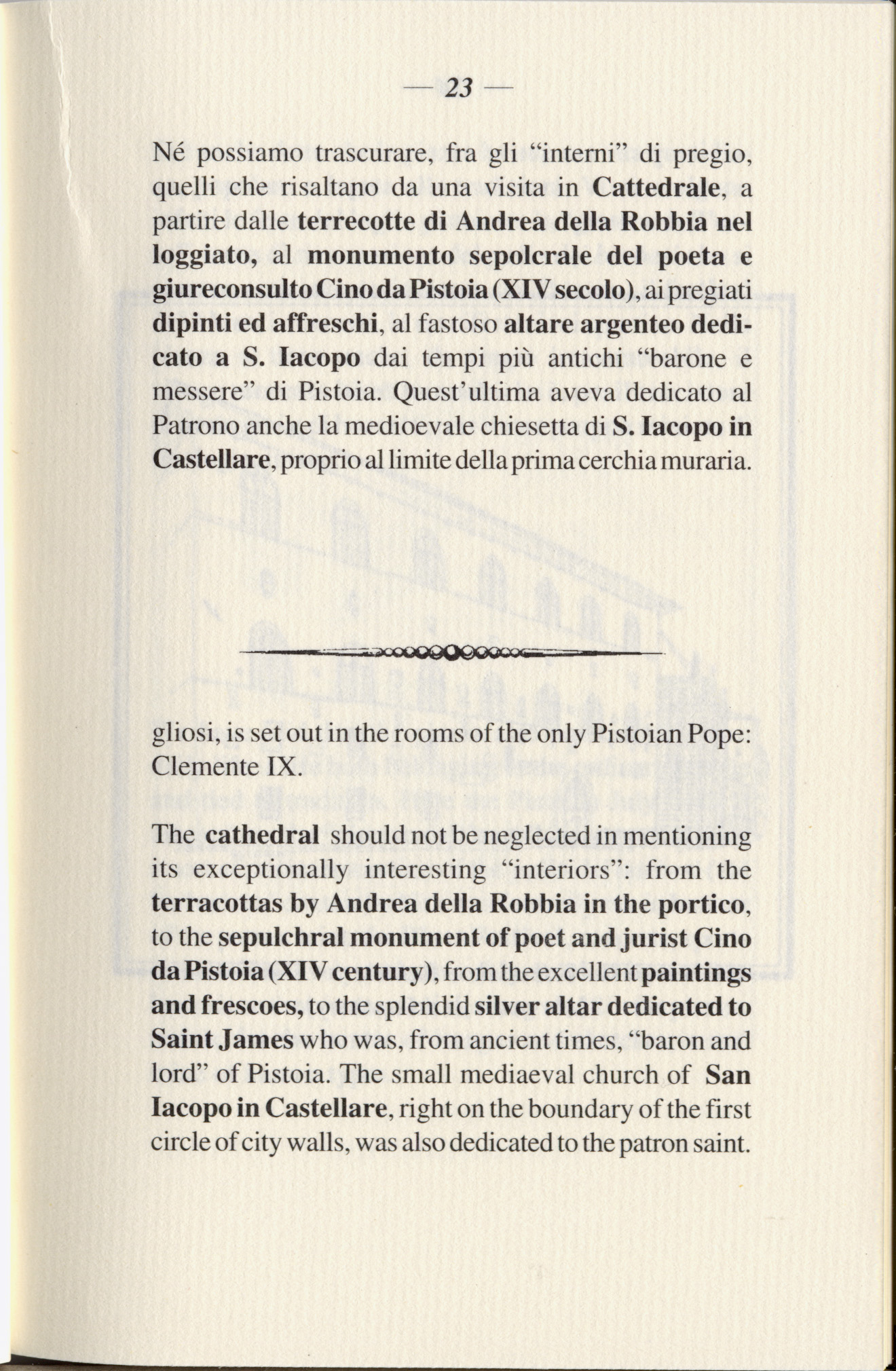 — 23 —

Né possiamo trascurare, fra gli “interni” di pregio, quelli che risaltano da una visita in Cattedrale, a partire dalle terrecotte di Andrea della Robbia nel loggiato, al monumento sepolcrale del poeta e giureconsulto Cino da Pistoia (XIV secolo), ai pregiati dipinti ed affreschi, al fastoso altare argenteo dedicato a S. Iacopo dai tempi più antichi “barone e messere” di Pistoia. Quest’ultima aveva dedicato al Patrono anche la medioevale chiesetta di S. Iacopo in Castellare, proprio al limite della prima cerchia muraria.

gliosi, is set out in the rooms of the only Pistoian Pope: Clemente IX.

The cathedral should not be neglected in mentioning its exceptionally interesting “interiors”: from the terracottas by Andrea della Robbia in the portico, to the sepulchral monument of poet and jurist Cino da Pistoia (XIV century), from the excellent paintings and frescoes, to the splendid silver altar dedicated to Saint James who was, from ancient times, “baron and lord” of Pistoia. The small mediaeval church of San Iacopo in Castellare, right on the boundary of the first circle of city walls, was also dedicated to the patron saint.